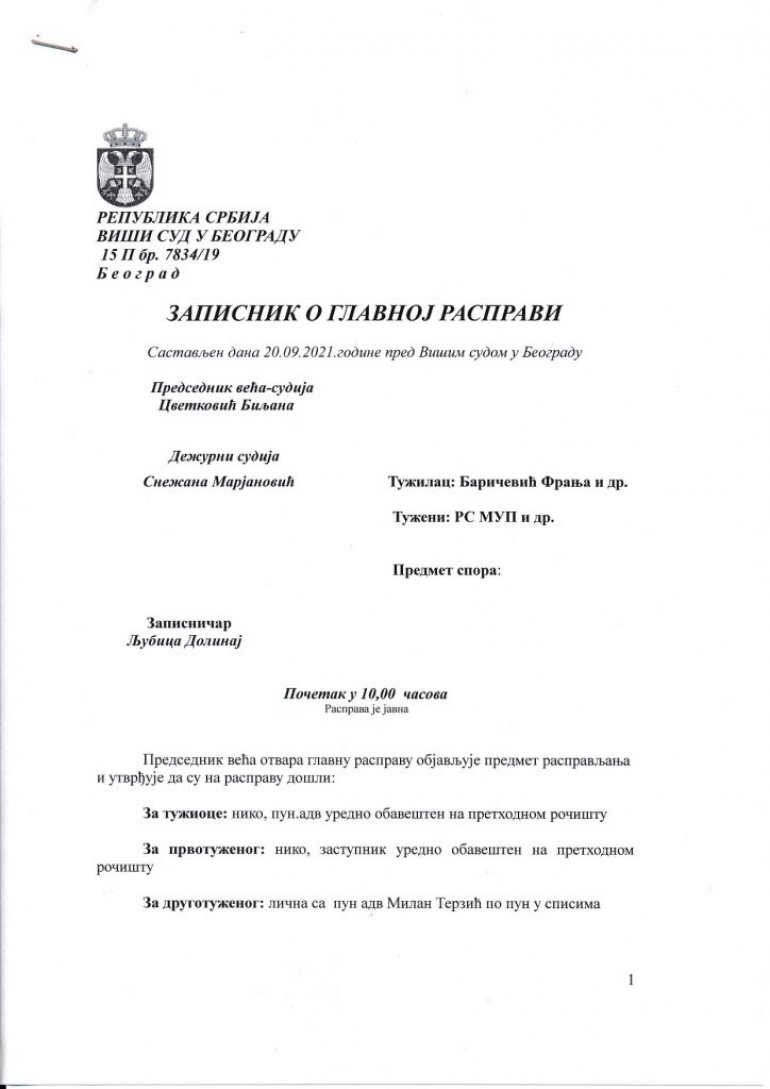 РЕПУБЛИКА СРБИЈА
ВИШИ СУД У БЕОГРАДУ
15 П бр. 7834/19
Б е о г р а д

ЗАПИСНИК О ГЛАВНОЈ РАСПРАВИ

Састављен дана 20.09.2021.године пред Вишим судом у Београду

Председник већа-судија
Цветковић Биљана

Дежурни судија
Снежана Марјановић

Тужилац: Баричевић Фрања и др.

Тужени: РС МУП и др.

Предмет спора:

Записничар
Љубица Долинај

Почетак у 10,00 часова
Расправа је јавна

Председник већа отвара главну расправу објављује предмет расправљања и утврђује да су на расправу дошли:

За тужиоце: нико, пун.адв уредно обавештен на претходном рочишту

За првотуженог: нико, заступник уредно обавештен на претходном рочишту

За друготуженог: лична са пун адв Милан Терзић по пун у списима

1